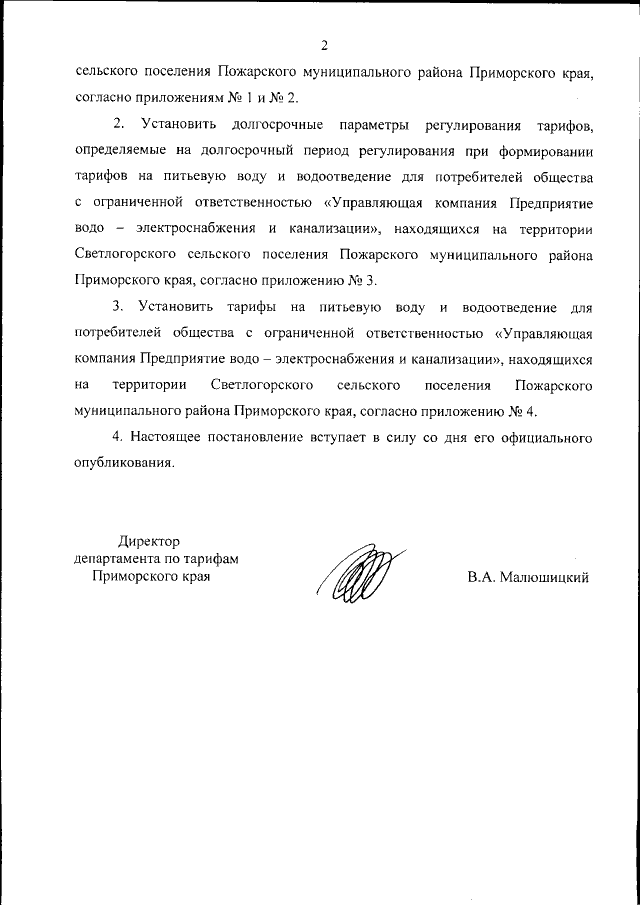 2

сельского поселения Пожарского муниципального района Приморского края, согласно приложениям № 1 и № 2.

2. Установить долгосрочные параметры регулирования тарифов, определяемые на долгосрочный период регулирования при формировании тарифов на питьевую воду и водоотведение для потребителей общества с ограниченной ответственностью «Управляющая компания Предприятие водо – электроснабжения и канализации», находящихся на территории Светлогорского сельского поселения Пожарского муниципального района Приморского края, согласно приложению № 3.

3. Установить тарифы на питьевую воду и водоотведение для потребителей общества с ограниченной ответственностью «Управляющая компания Предприятие водо – электроснабжения и канализации», находящихся на территории Светлогорского сельского поселения Пожарского муниципального района Приморского края, согласно приложению № 4.

4. Настоящее постановление вступает в силу со дня его официального опубликования.

Директор
департамента по тарифам
Приморского края

В.А. Малюшицкий